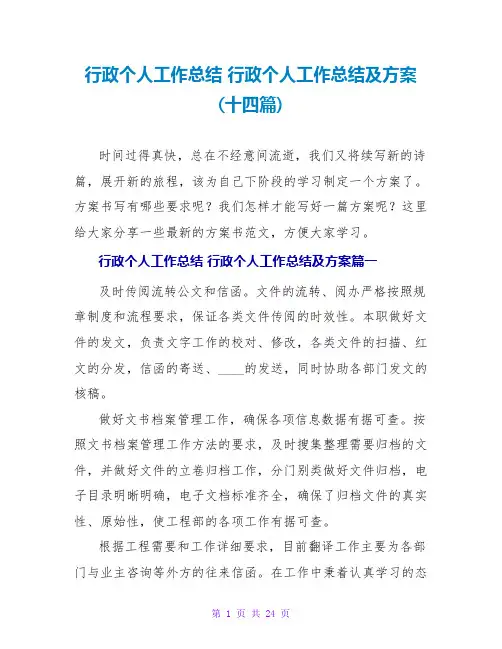 行政个人工作总结 行政个人工作总结及方案（十四篇）

时间过得真快，总在不经意间流逝，我们又将续写新的诗篇，展开新的旅程，该为自己下阶段的学习制定一个方案了。方案书写有哪些要求呢？我们怎样才能写好一篇方案呢？这里给大家分享一些最新的方案书范文，方便大家学习。

行政个人工作总结 行政个人工作总结及方案篇一

及时传阅流转公文和信函。文件的流转、阅办严格按照规章制度和流程要求，保证各类文件传阅的时效性。本职做好文件的发文，负责文字工作的校对、修改，各类文件的扫描、红文的分发，信函的寄送、____的发送，同时协助各部门发文的核稿。

做好文书档案管理工作，确保各项信息数据有据可查。按照文书档案管理工作方法的要求，及时搜集整理需要归档的文件，并做好文件的立卷归档工作，分门别类做好文件归档，电子目录明晰明确，电子文档标准齐全，确保了归档文件的真实性、原始性，使工程部的各项工作有据可查。

根据工程需要和工作详细要求，目前翻译工作主要为各部门与业主咨询等外方的往来信函。在工作中秉着认真学习的态

第 1 页 共 24 页